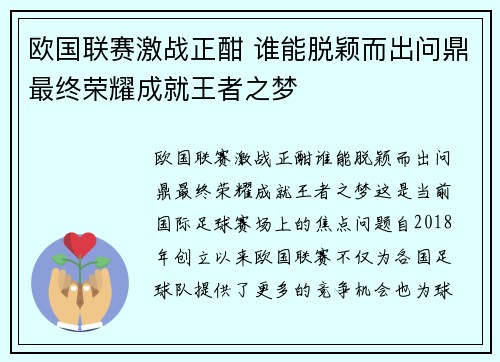 欧国联赛激战正酣 谁能脱颖而出问鼎最终荣耀成就王者之梦

欧国联赛激战正酣谁能脱颖而出问鼎最终荣耀成就王者之梦这是当前国际足球赛场上的焦点问题自2018年创立以来欧国联赛不仅为各国足球队提供了更多的竞争机会也为球